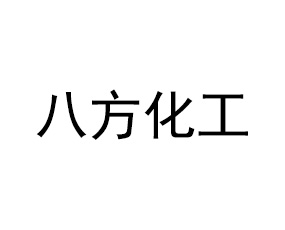 八方化工